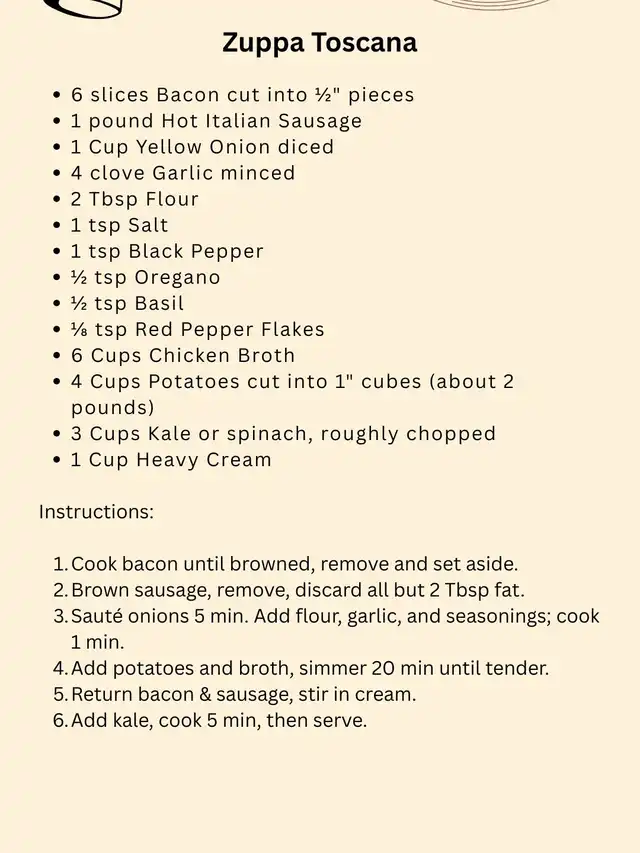 Zuppa Toscana

• 6 slices Bacon cut into ½" pieces
• 1 pound Hot Italian Sausage
• 1 Cup Yellow Onion diced
• 4 clove Garlic minced
• 2 Tbsp Flour
• 1 tsp Salt
• 1 tsp Black Pepper
• ½ tsp Oregano
• ½ tsp Basil
• ⅛ tsp Red Pepper Flakes
• 6 Cups Chicken Broth
• 4 Cups Potatoes cut into 1" cubes (about 2 pounds)
• 3 Cups Kale or spinach, roughly chopped
• 1 Cup Heavy Cream

Instructions:

1. Cook bacon until browned, remove and set aside.
2. Brown sausage, remove, discard all but 2 Tbsp fat.
3. Sauté onions 5 min. Add flour, garlic, and seasonings; cook 1 min.
4. Add potatoes and broth, simmer 20 min until tender.
5. Return bacon & sausage, stir in cream.
6. Add kale, cook 5 min, then serve.